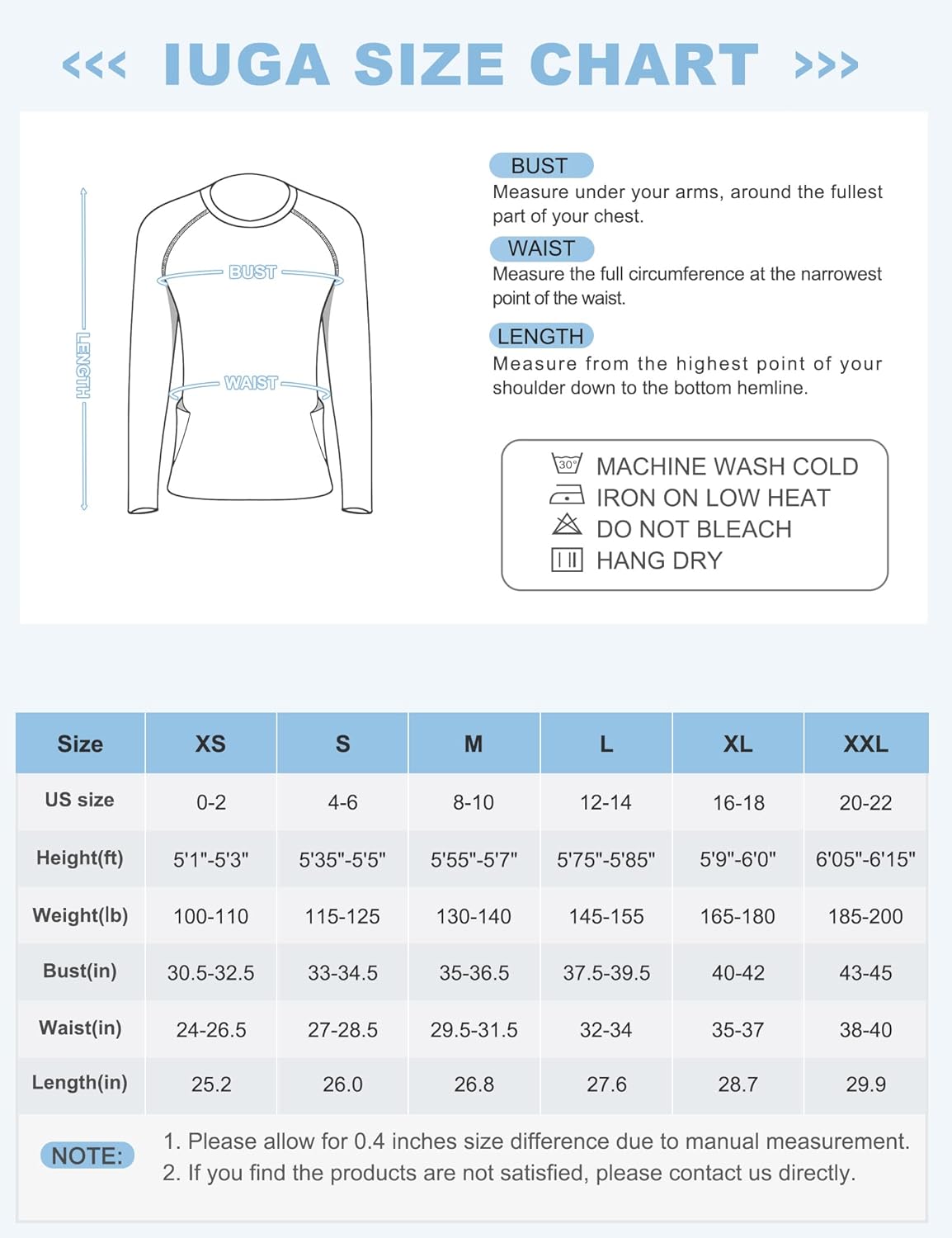 <<< IUGA SIZE CHART >>>

LENGTH

BUST

WAIST

BUST
Measure under your arms, around the fullest part of your chest.

WAIST
Measure the full circumference at the narrowest point of the waist.

LENGTH
Measure from the highest point of your shoulder down to the bottom hemline.

30°
MACHINE WASH COLD
IRON ON LOW HEAT
DO NOT BLEACH
HANG DRY

| Size | XS | S | M | L | XL | XXL |
|---|---|---|---|---|---|---|
| US size | 0-2 | 4-6 | 8-10 | 12-14 | 16-18 | 20-22 |
| Height(ft) | 5'1"-5'3" | 5'35"-5'5" | 5'55"-5'7" | 5'75"-5'85" | 5'9"-6'0" | 6'05"-6'15" |
| Weight(lb) | 100-110 | 115-125 | 130-140 | 145-155 | 165-180 | 185-200 |
| Bust(in) | 30.5-32.5 | 33-34.5 | 35-36.5 | 37.5-39.5 | 40-42 | 43-45 |
| Waist(in) | 24-26.5 | 27-28.5 | 29.5-31.5 | 32-34 | 35-37 | 38-40 |
| Length(in) | 25.2 | 26.0 | 26.8 | 27.6 | 28.7 | 29.9 |

NOTE:
1. Please allow for 0.4 inches size difference due to manual measurement.
2. If you find the products are not satisfied, please contact us directly.